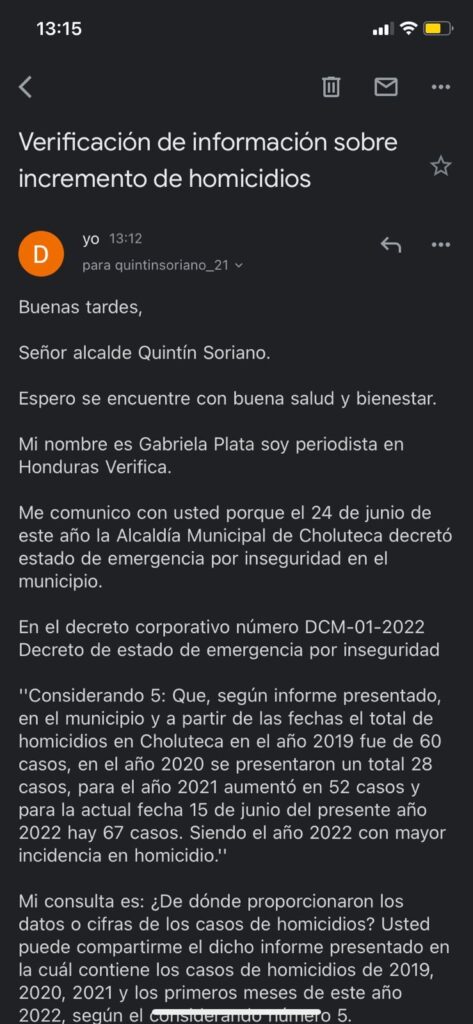 13:15

Verificación de información sobre incremento de homicidios

D

yo 13:12
para quintinsoriano_21

Buenas tardes,

Señor alcalde Quintín Soriano.

Espero se encuentre con buena salud y bienestar.

Mi nombre es Gabriela Plata soy periodista en Honduras Verifica.

Me comunico con usted porque el 24 de junio de este año la Alcaldía Municipal de Choluteca decretó estado de emergencia por inseguridad en el municipio.

En el decreto corporativo número DCM-01-2022 Decreto de estado de emergencia por inseguridad

''Considerando 5: Que, según informe presentado, en el municipio y a partir de las fechas el total de homicidios en Choluteca en el año 2019 fue de 60 casos, en el año 2020 se presentaron un total 28 casos, para el año 2021 aumentó en 52 casos y para la actual fecha 15 de junio del presente año 2022 hay 67 casos. Siendo el año 2022 con mayor incidencia en homicidio.''

Mi consulta es: ¿De dónde proporcionaron los datos o cifras de los casos de homicidios? Usted puede compartirme el dicho informe presentado en la cuál contiene los casos de homicidios de 2019, 2020, 2021 y los primeros meses de este año 2022, según el considerando número 5.